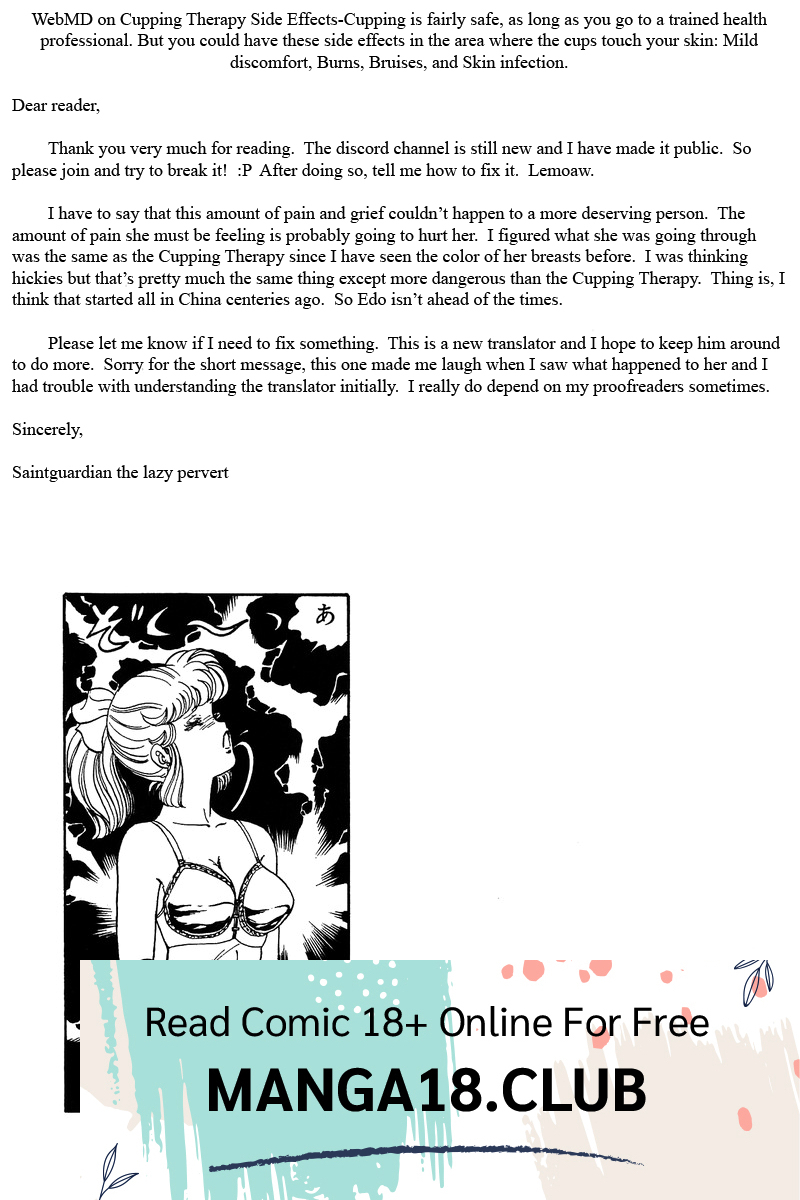 WebMD on Cupping Therapy Side Effects-Cupping is fairly safe, as long as you go to a trained health professional. But you could have these side effects in the area where the cups touch your skin: Mild discomfort, Burns, Bruises, and Skin infection.

Dear reader,

Thank you very much for reading. The discord channel is still new and I have made it public. So please join and try to break it! :P After doing so, tell me how to fix it. Lemoaw.

I have to say that this amount of pain and grief couldn't happen to a more deserving person. The amount of pain she must be feeling is probably going to hurt her. I figured what she was going through was the same as the Cupping Therapy since I have seen the color of her breasts before. I was thinking hickies but that's pretty much the same thing except more dangerous than the Cupping Therapy. Thing is, I think that started all in China centeries ago. So Edo isn't ahead of the times.

Please let me know if I need to fix something. This is a new translator and I hope to keep him around to do more. Sorry for the short message, this one made me laugh when I saw what happened to her and I had trouble with understanding the translator initially. I really do depend on my proofreaders sometimes.

Sincerely,

Saintguardian the lazy pervert

あ

Read Comic 18+ Online For Free
MANGA18.CLUB